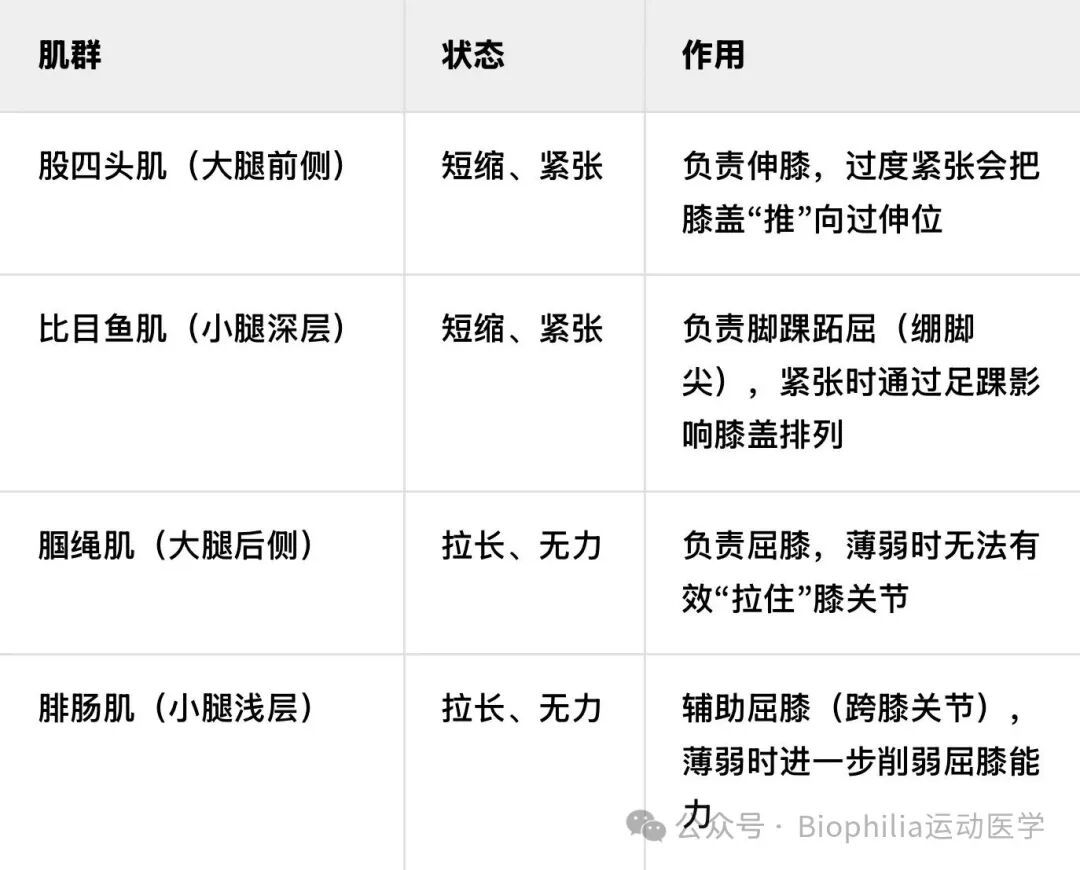 | 肌群 | 状态 | 作用 |
|---|---|---|
| 股四头肌（大腿前侧） | 短缩、紧张 | 负责伸膝，过度紧张会把膝盖“推”向过伸位 |
| 比目鱼肌（小腿深层） | 短缩、紧张 | 负责脚踝跖屈（绷脚尖），紧张时通过足踝影响膝盖排列 |
| 腘绳肌（大腿后侧） | 拉长、无力 | 负责屈膝，薄弱时无法有效“拉住”膝关节 |
| 腓肠肌（小腿浅层） | 拉长、无力 | 辅助屈膝（跨膝关节），薄弱时进一步削弱屈膝能力 |

公众号 · Biophilia运动医学